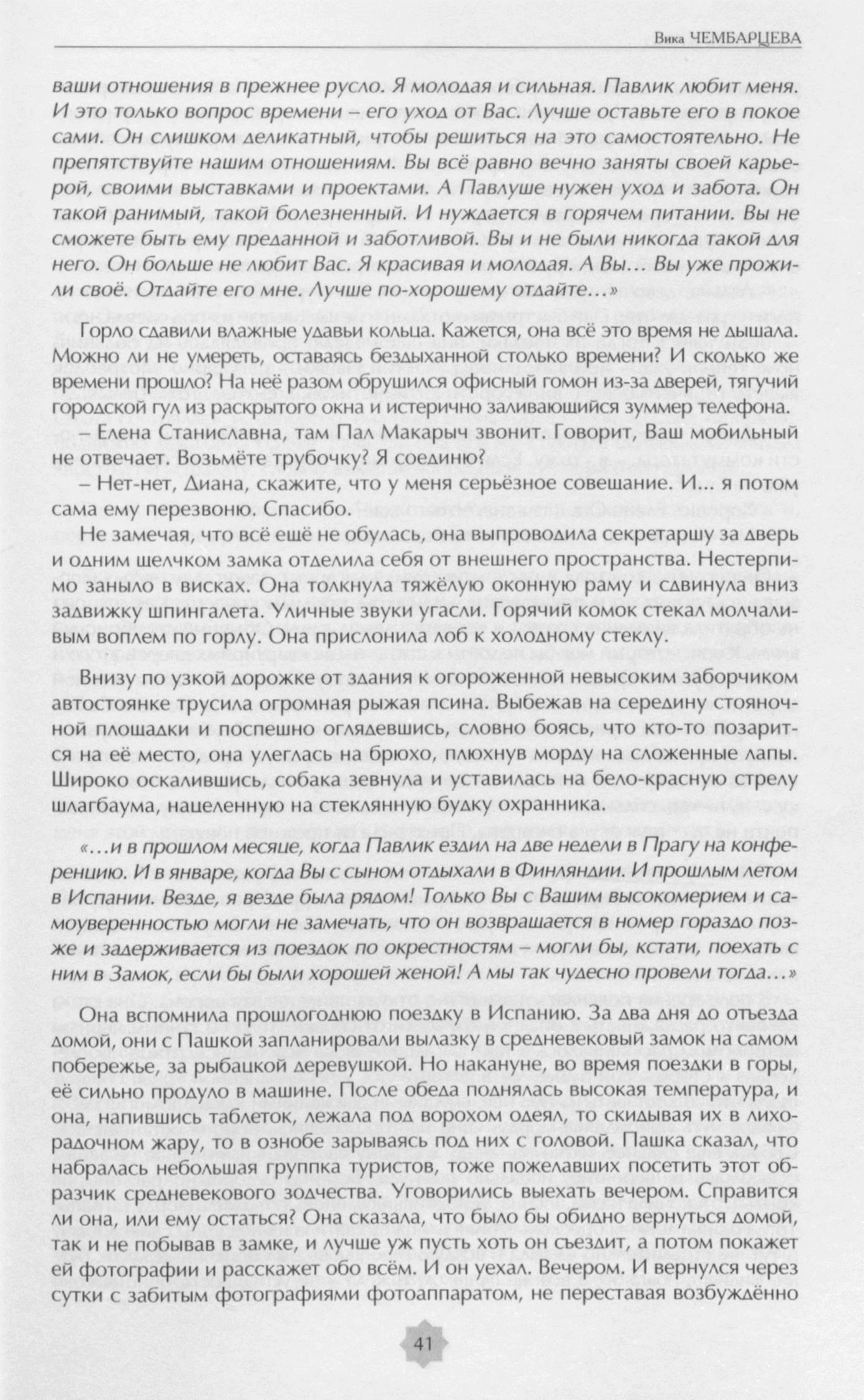 Вика ЧЕМБАРЦЕВА

ваши отношения в прежнее русло. Я молодая и сильная. Павлик любит меня. И это только вопрос времени – его уход от Вас. Лучше оставьте его в покое сами. Он слишком деликатный, чтобы решиться на это самостоятельно. Не препятствуйте нашим отношениям. Вы всё равно вечно заняты своей карьерой, своими выставками и проектами. А Павлуше нужен уход и забота. Он такой ранимый, такой болезненный. И нуждается в горячем питании. Вы не сможете быть ему преданной и заботливой. Вы и не были никогда такой для него. Он больше не любит Вас. Я красивая и молодая. А Вы… Вы уже прожили своё. Отдайте его мне. Лучше по-хорошему отдайте…»

Горло сдавили влажные удавьи кольца. Кажется, она всё это время не дышала. Можно ли не умереть, оставаясь бездыханной столько времени? И сколько же времени прошло? На неё разом обрушился офисный гомон из-за дверей, тягучий городской гул из раскрытого окна и истерично заливающийся зуммер телефона.

– Елена Станиславна, там Пал Макарыч звонит. Говорит, Ваш мобильный не отвечает. Возьмёте трубочку? Я соединю?

– Нет-нет, Диана, скажите, что у меня серьёзное совещание. И... я потом сама ему перезвоню. Спасибо.

Не замечая, что всё ещё не обулась, она выпроводила секретаршу за дверь и одним щелчком замка отделила себя от внешнего пространства. Нестерпимо заныло в висках. Она толкнула тяжёлую оконную раму и сдвинула вниз задвижку шпингалета. Уличные звуки угасли. Горячий комок стекал молчаливым воплем по горлу. Она прислонила лоб к холодному стеклу.

Внизу по узкой дорожке от здания к огороженной невысоким заборчиком автостоянке трусила огромная рыжая псина. Выбежав на середину стояночной площадки и поспешно оглядевшись, словно боясь, что кто-то позарится на её место, она улеглась на брюхо, плюхнув морду на сложенные лапы. Широко оскалившись, собака зевнула и уставилась на бело-красную стрелу шлагбаума, нацеленную на стеклянную будку охранника.

«…и в прошлом месяце, когда Павлик ездил на две недели в Прагу на конференцию. И в январе, когда Вы с сыном отдыхали в Финляндии. И прошлым летом в Испании. Везде, я везде была рядом! Только Вы с Вашим высокомерием и самоуверенностью могли не замечать, что он возвращается в номер гораздо позже и задерживается из поездок по окрестностям – могли бы, кстати, поехать с ним в Замок, если бы были хорошей женой! А мы так чудесно провели тогда…»

Она вспомнила прошлогоднюю поездку в Испанию. За два дня до отъезда домой, они с Пашкой запланировали вылазку в средневековый замок на самом побережье, за рыбацкой деревушкой. Но накануне, во время поездки в горы, её сильно продуло в машине. После обеда поднялась высокая температура, и она, напившись таблеток, лежала под ворохом одеял, то скидывая их в лихорадочном жару, то в ознобе зарываясь под них с головой. Пашка сказал, что набралась небольшая группка туристов, тоже пожелавших посетить этот образчик средневекового зодчества. Уговорились выехать вечером. Справится ли она, или ему остаться? Она сказала, что было бы обидно вернуться домой, так и не побывав в замке, и лучше уж пусть хоть он съездит, а потом покажет ей фотографии и расскажет обо всём. И он уехал. Вечером. И вернулся через сутки с забитым фотографиями фотоаппаратом, не переставая возбуждённо

41